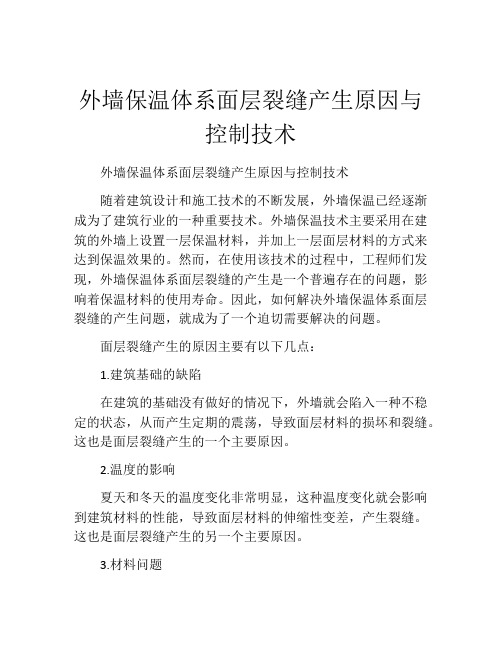 外墙保温体系面层裂缝产生原因与控制技术

外墙保温体系面层裂缝产生原因与控制技术

随着建筑设计和施工技术的不断发展，外墙保温已经逐渐成为了建筑行业的一种重要技术。外墙保温技术主要采用在建筑的外墙上设置一层保温材料，并加上一层面层材料的方式来达到保温效果的。然而，在使用该技术的过程中，工程师们发现，外墙保温体系面层裂缝的产生是一个普遍存在的问题，影响着保温材料的使用寿命。因此，如何解决外墙保温体系面层裂缝的产生问题，就成为了一个迫切需要解决的问题。

面层裂缝产生的原因主要有以下几点：

1.建筑基础的缺陷

在建筑的基础没有做好的情况下，外墙就会陷入一种不稳定的状态，从而产生定期的震荡，导致面层材料的损坏和裂缝。这也是面层裂缝产生的一个主要原因。

2.温度的影响

夏天和冬天的温度变化非常明显，这种温度变化就会影响到建筑材料的性能，导致面层材料的伸缩性变差，产生裂缝。这也是面层裂缝产生的另一个主要原因。

3.材料问题